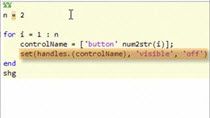 %%
n = 2

for i = 1 : n
    controlName = ['button' num2str(i)];
    set(handles.(controlName), 'visible', 'off')
end
shg